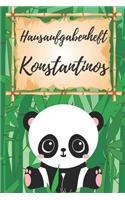 Hausaufgabenheft

Konstantinos